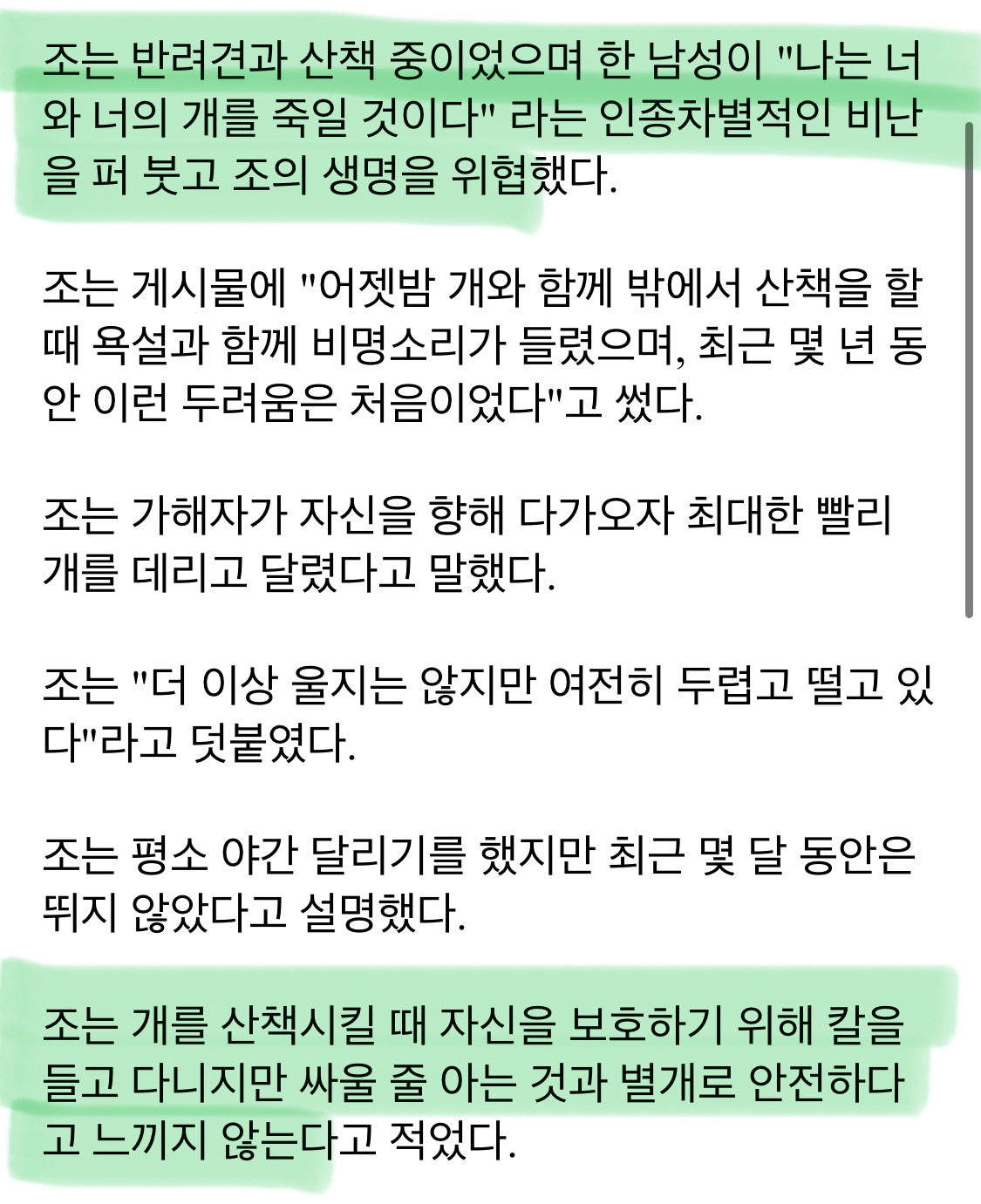 조는 반려견과 산책 중이었으며 한 남성이 "나는 너와 너의 개를 죽일 것이다" 라는 인종차별적인 비난을 퍼 붓고 조의 생명을 위협했다.

조는 게시물에 "어젯밤 개와 함께 밖에서 산책을 할 때 욕설과 함께 비명소리가 들렸으며, 최근 몇 년 동안 이런 두려움은 처음이었다"고 썼다.

조는 가해자가 자신을 향해 다가오자 최대한 빨리 개를 데리고 달렸다고 말했다.

조는 "더 이상 울지는 않지만 여전히 두렵고 떨고 있다"라고 덧붙였다.

조는 평소 야간 달리기를 했지만 최근 몇 달 동안은 뛰지 않았다고 설명했다.

조는 개를 산책시킬 때 자신을 보호하기 위해 칼을 들고 다니지만 싸울 줄 아는 것과 별개로 안전하다고 느끼지 않는다고 적었다.